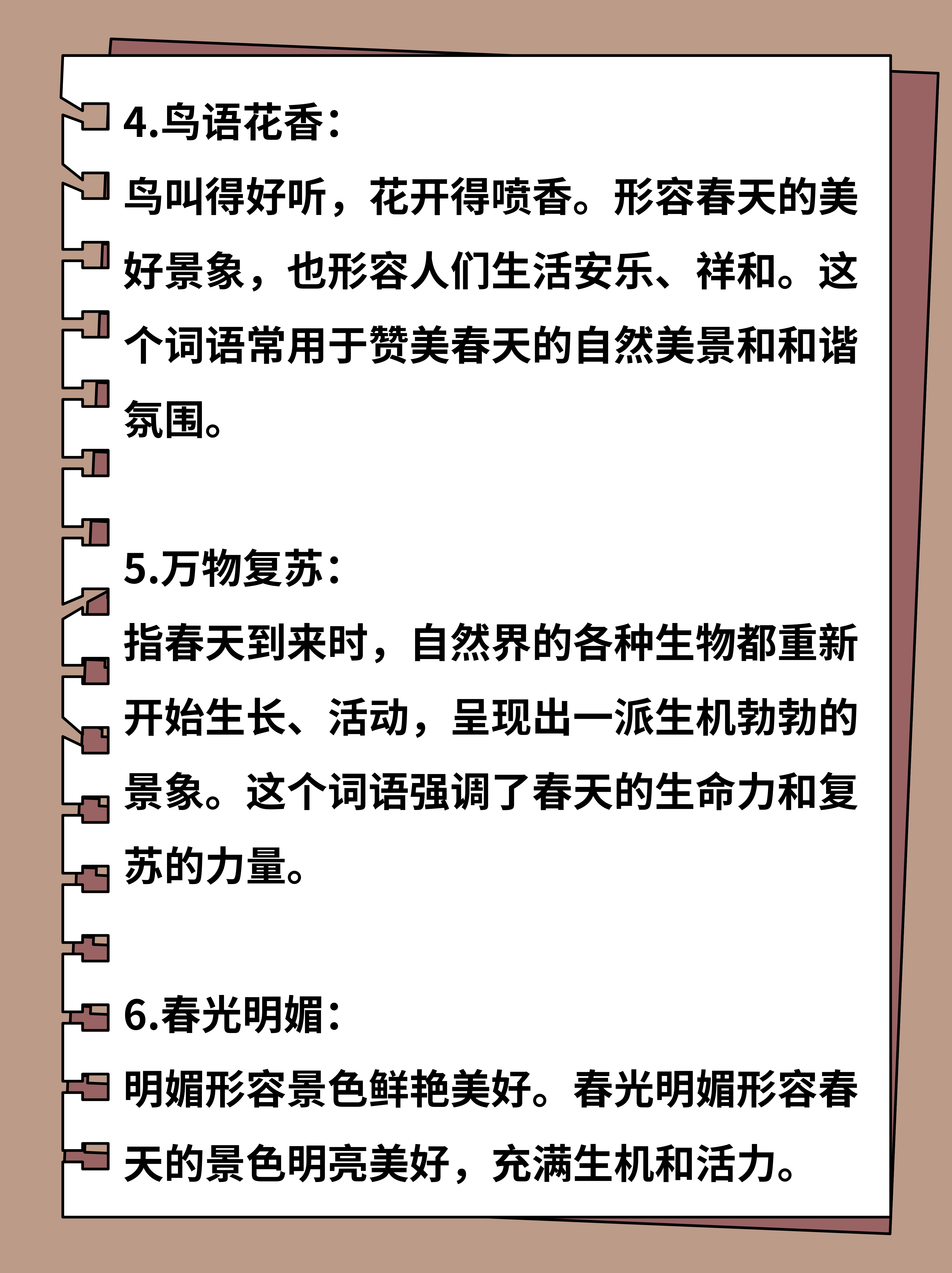 4.鸟语花香：
鸟叫得好听，花开得喷香。形容春天的美好景象，也形容人们生活安乐、祥和。这个词语常用于赞美春天的自然美景和和谐氛围。

5.万物复苏：
指春天到来时，自然界的各种生物都重新开始生长、活动，呈现出一派生机勃勃的景象。这个词语强调了春天的生命力和复苏的力量。

6.春光明媚：
明媚形容景色鲜艳美好。春光明媚形容春天的景色明亮美好，充满生机和活力。